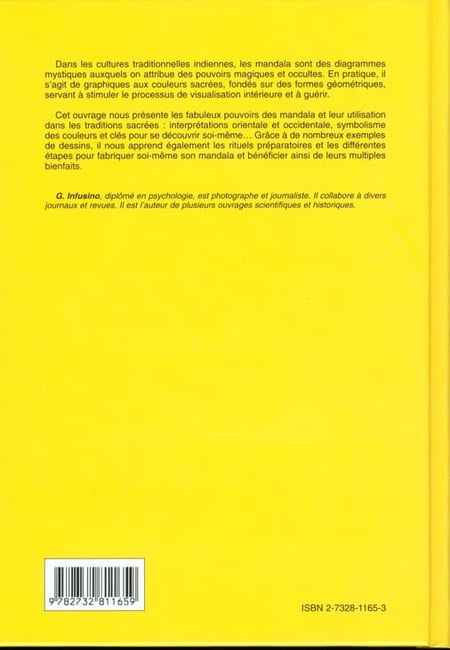 Dans les cultures traditionnelles indiennes, les mandala sont des diagrammes mystiques auxquels on attribue des pouvoirs magiques et occultes. En pratique, il s'agit de graphiques aux couleurs sacrées, fondés sur des formes géométriques, servant à stimuler le processus de visualisation intérieure et à guérir.

Cet ouvrage nous présente les fabuleux pouvoirs des mandala et leur utilisation dans les traditions sacrées : interprétations orientale et occidentale, symbolisme des couleurs et clés pour se découvrir soi-même… Grâce à de nombreux exemples de dessins, il nous apprend également les rituels préparatoires et les différentes étapes pour fabriquer soi-même son mandala et bénéficier ainsi de leurs multiples bienfaits.

G. Infusino, diplômé en psychologie, est photographe et journaliste. Il collabore à divers journaux et revues. Il est l'auteur de plusieurs ouvrages scientifiques et historiques.

9 782732 811659

ISBN 2-7328-1165-3